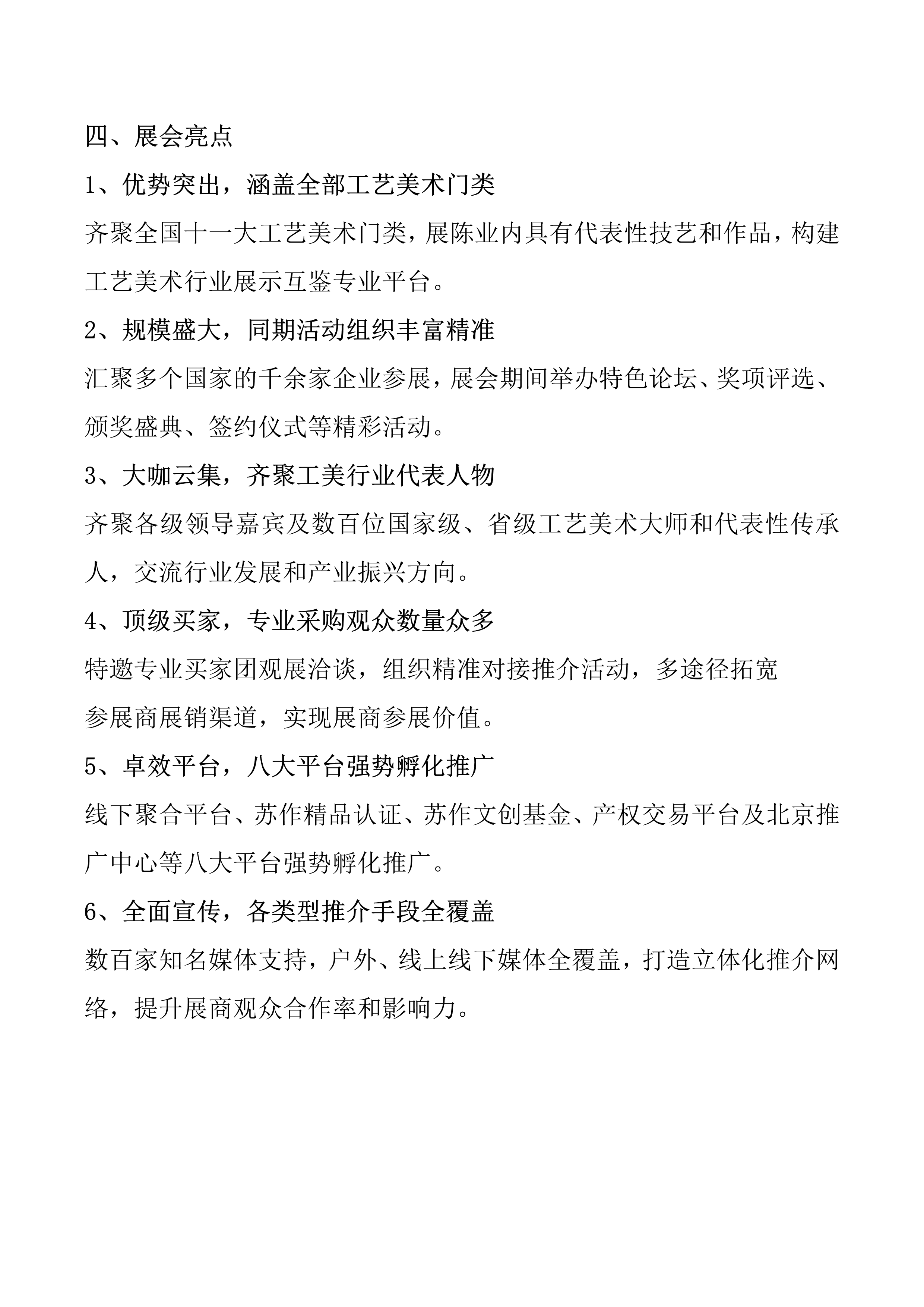 四、展会亮点

1、优势突出，涵盖全部工艺美术门类

齐聚全国十一大工艺美术门类，展陈业内具有代表性技艺和作品，构建工艺美术行业展示互鉴专业平台。

2、规模盛大，同期活动组织丰富精准

汇聚多个国家的千余家企业参展，展会期间举办特色论坛、奖项评选、颁奖盛典、签约仪式等精彩活动。

3、大咖云集，齐聚工美行业代表人物

齐聚各级领导嘉宾及数百位国家级、省级工艺美术大师和代表性传承人，交流行业发展和产业振兴方向。

4、顶级买家，专业采购观众数量众多

特邀专业买家团观展洽谈，组织精准对接推介活动，多途径拓宽参展商展销渠道，实现展商参展价值。

5、卓效平台，八大平台强势孵化推广

线下聚合平台、苏作精品认证、苏作文创基金、产权交易平台及北京推广中心等八大平台强势孵化推广。

6、全面宣传，各类型推介手段全覆盖

数百家知名媒体支持，户外、线上线下媒体全覆盖，打造立体化推介网络，提升展商观众合作率和影响力。